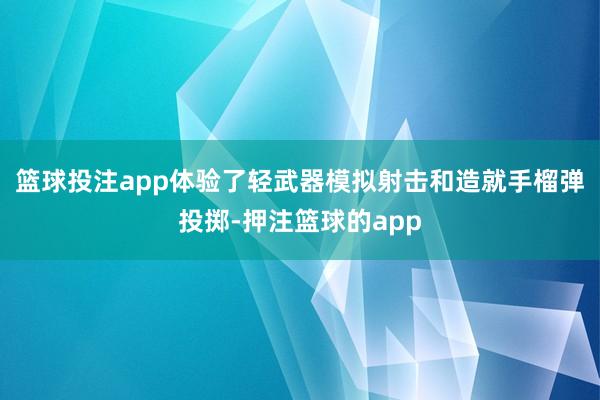 篮球投注app体验了轻武器模拟射击和造就手榴弹投掷-押注篮球的app